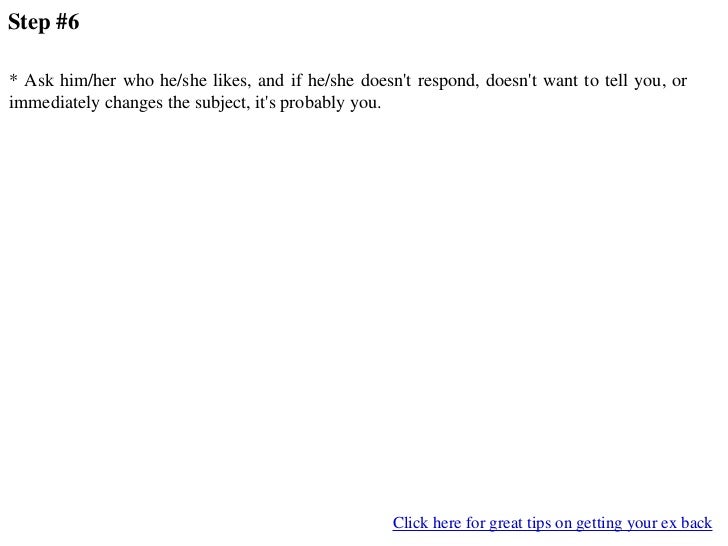 Step #6

* Ask him/her who he/she likes, and if he/she doesn't respond, doesn't want to tell you, or immediately changes the subject, it's probably you.

Click here for great tips on getting your ex back